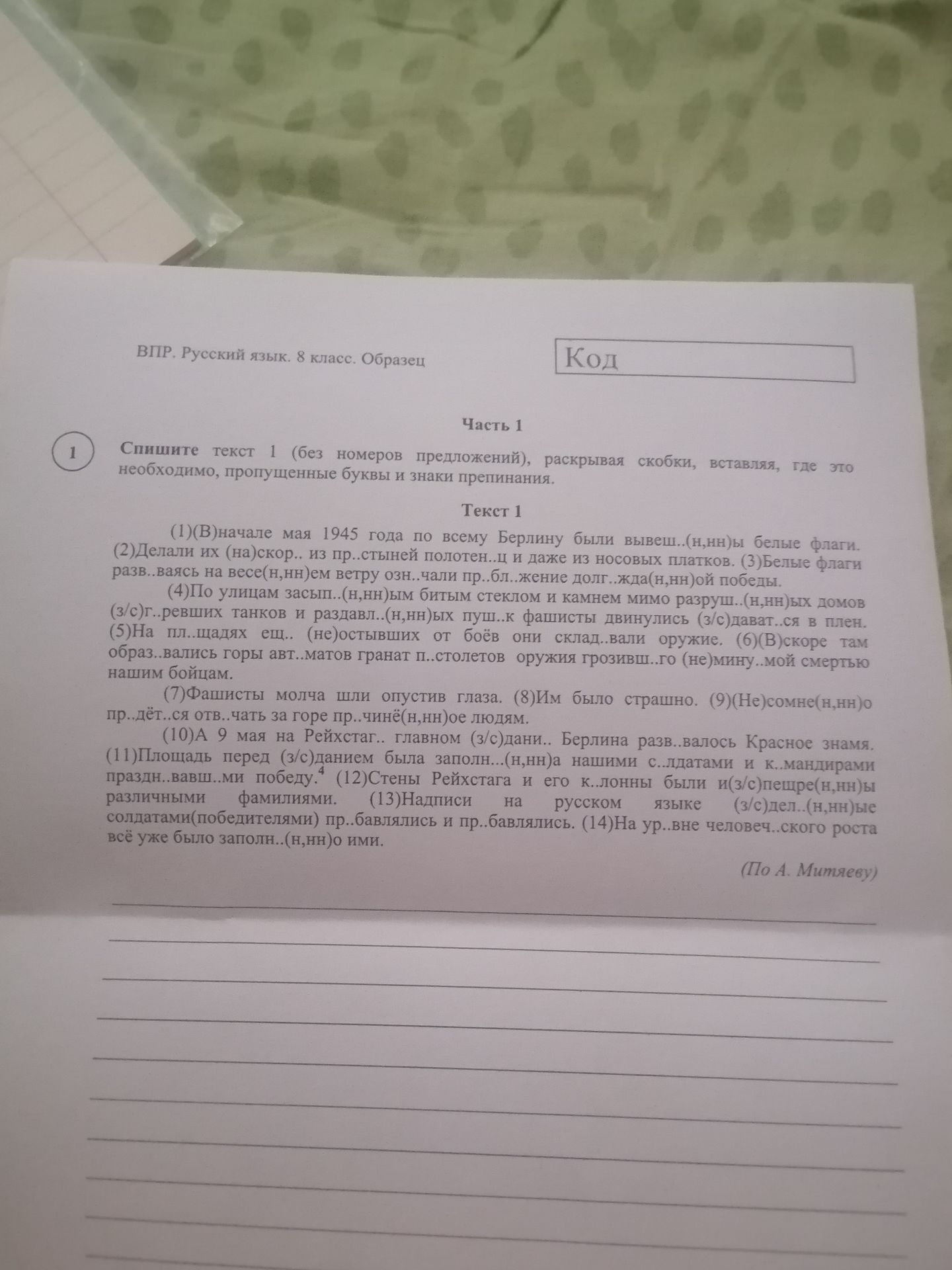 ВПР. Русский язык. 8 класс. Образец

Код

Часть 1

1 Спишите текст 1 (без номеров предложений), раскрывая скобки, вставляя, где это необходимо, пропущенные буквы и знаки препинания.

Текст 1

(1)(В)начале мая 1945 года по всему Берлину были вывеш..(н,нн)ы белые флаги. (2)Делали их (на)скор.. из пр..стыней полотен..ц и даже из носовых платков. (3)Белые флаги разв..ваясь на весе(н,нн)ем ветру озн..чали пр..бл..жение долг..жда(н,нн)ой победы.

(4)По улицам засып..(н,нн)ым битым стеклом и камнем мимо разруш..(н,нн)ых домов (з/с)г..ревших танков и раздавл..(н,нн)ых пуш..к фашисты двинулись (з/с)дават..ся в плен. (5)На пл..щадях ещ.. (не)остывших от боёв они склад..вали оружие. (6)(В)скоре там образ..вались горы авт..матов гранат п..столетов оружия грозивш..го (не)мину..мой смертью нашим бойцам.

(7)Фашисты молча шли опустив глаза. (8)Им было страшно. (9)(Не)сомне(н,нн)о пр..дёт..ся отв..чать за горе пр..чинё(н,нн)ое людям.

(10)А 9 мая на Рейхстаг.. главном (з/с)дани.. Берлина разв..валось Красное знамя. (11)Площадь перед (з/с)данием была заполн...(н,нн)а нашими с..лдатами и к..мандирами праздн..вавш..ми победу.$^4$ (12)Стены Рейхстага и его к..лонны были и(з/с)пещре(н,нн)ы различными фамилиями. (13)Надписи на русском языке (з/с)дел..(н,нн)ые солдатами(победителями) пр..бавлялись и пр..бавлялись. (14)На ур..вне человеч..ского роста всё уже было заполн..(н,нн)о ими.

(По А. Митяеву)